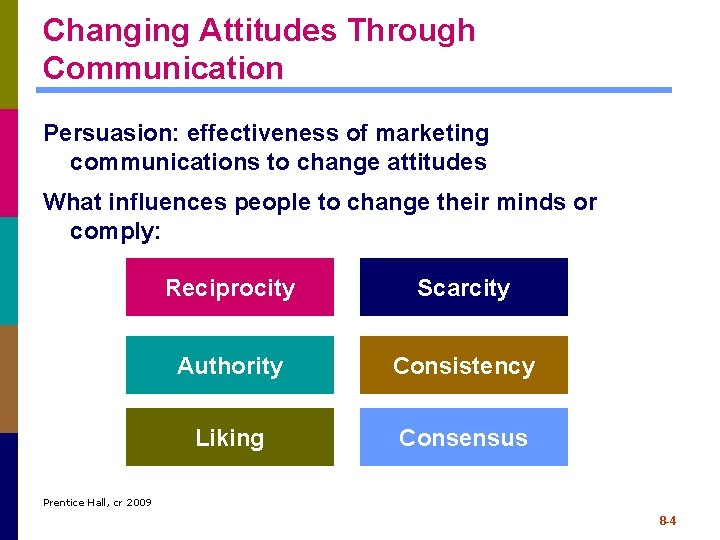 Changing Attitudes Through Communication

Persuasion: effectiveness of marketing communications to change attitudes

What influences people to change their minds or comply:

Reciprocity

Scarcity

Authority

Consistency

Liking

Consensus

Prentice Hall, cr 2009

8-4